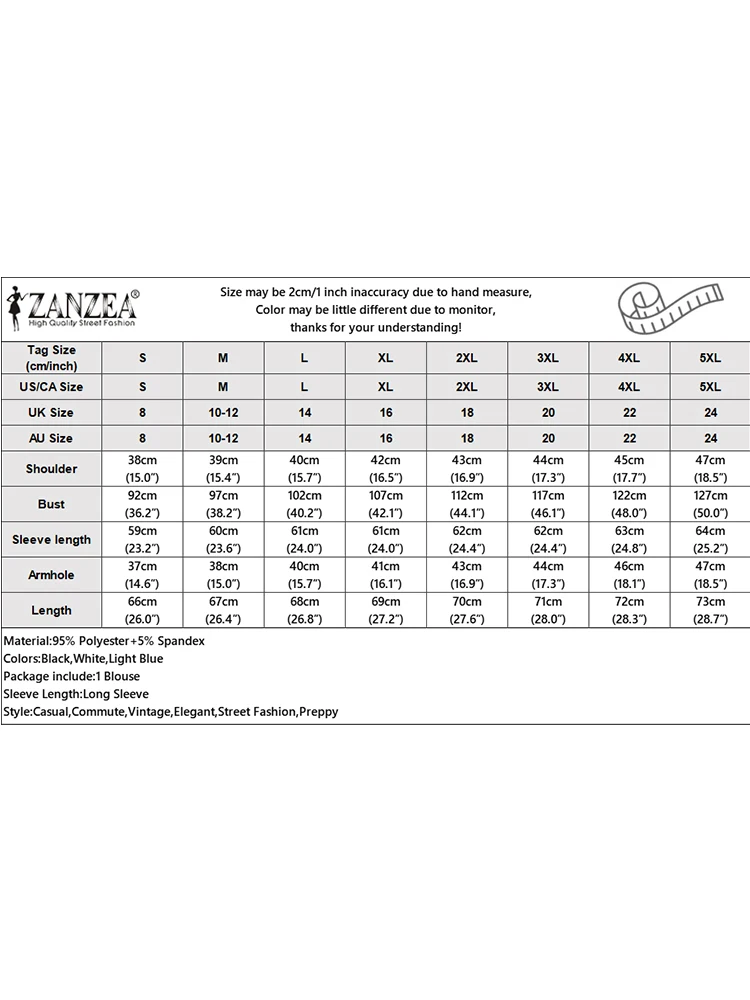 ZANZEA®
High Quality Street Fashion

Size may be 2cm/1 inch inaccuracy due to hand measure, Color may be little different due to monitor, thanks for your understanding!

| Tag Size (cm/inch) | S | M | L | XL | 2XL | 3XL | 4XL | 5XL |
|---|---|---|---|---|---|---|---|---|
| US/CA Size | S | M | L | XL | 2XL | 3XL | 4XL | 5XL |
| UK Size | 8 | 10-12 | 14 | 16 | 18 | 20 | 22 | 24 |
| AU Size | 8 | 10-12 | 14 | 16 | 18 | 20 | 22 | 24 |
| Shoulder | 38cm (15.0") | 39cm (15.4") | 40cm (15.7") | 42cm (16.5") | 43cm (16.9") | 44cm (17.3") | 45cm (17.7") | 47cm (18.5") |
| Bust | 92cm (36.2") | 97cm (38.2") | 102cm (40.2") | 107cm (42.1") | 112cm (44.1") | 117cm (46.1") | 122cm (48.0") | 127cm (50.0") |
| Sleeve length | 59cm (23.2") | 60cm (23.6") | 61cm (24.0") | 61cm (24.0") | 62cm (24.4") | 62cm (24.4") | 63cm (24.8") | 64cm (25.2") |
| Armhole | 37cm (14.6") | 38cm (15.0") | 40cm (15.7") | 41cm (16.1") | 43cm (16.9") | 44cm (17.3") | 46cm (18.1") | 47cm (18.5") |
| Length | 66cm (26.0") | 67cm (26.4") | 68cm (26.8") | 69cm (27.2") | 70cm (27.6") | 71cm (28.0") | 72cm (28.3") | 73cm (28.7") |

Material:95% Polyester+5% Spandex
Colors:Black,White,Light Blue
Package include:1 Blouse
Sleeve Length:Long Sleeve
Style:Casual,Commute,Vintage,Elegant,Street Fashion,Preppy